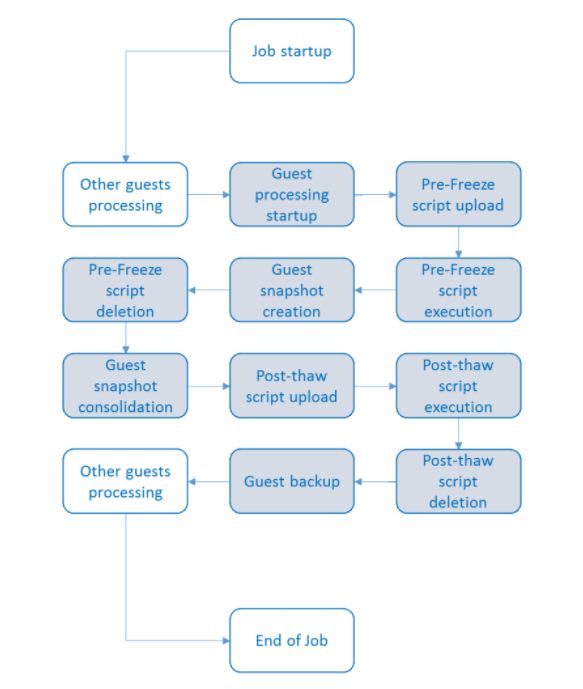 Job startup

Other guests processing

Guest processing startup

Pre-Freeze script upload

Pre-Freeze script execution

Guest snapshot creation

Pre-Freeze script deletion

Guest snapshot consolidation

Post-thaw script upload

Post-thaw script execution

Post-thaw script deletion

Guest backup

Other guests processing

End of Job